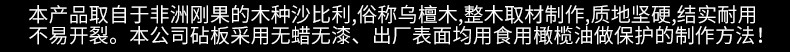 本产品取自于非洲刚果的木种沙比利,俗称乌檀木,整木取材制作,质地坚硬,结实耐用不易开裂。本公司砧板采用无蜡无漆、出厂表面均用食用橄榄油做保护的制作方法!